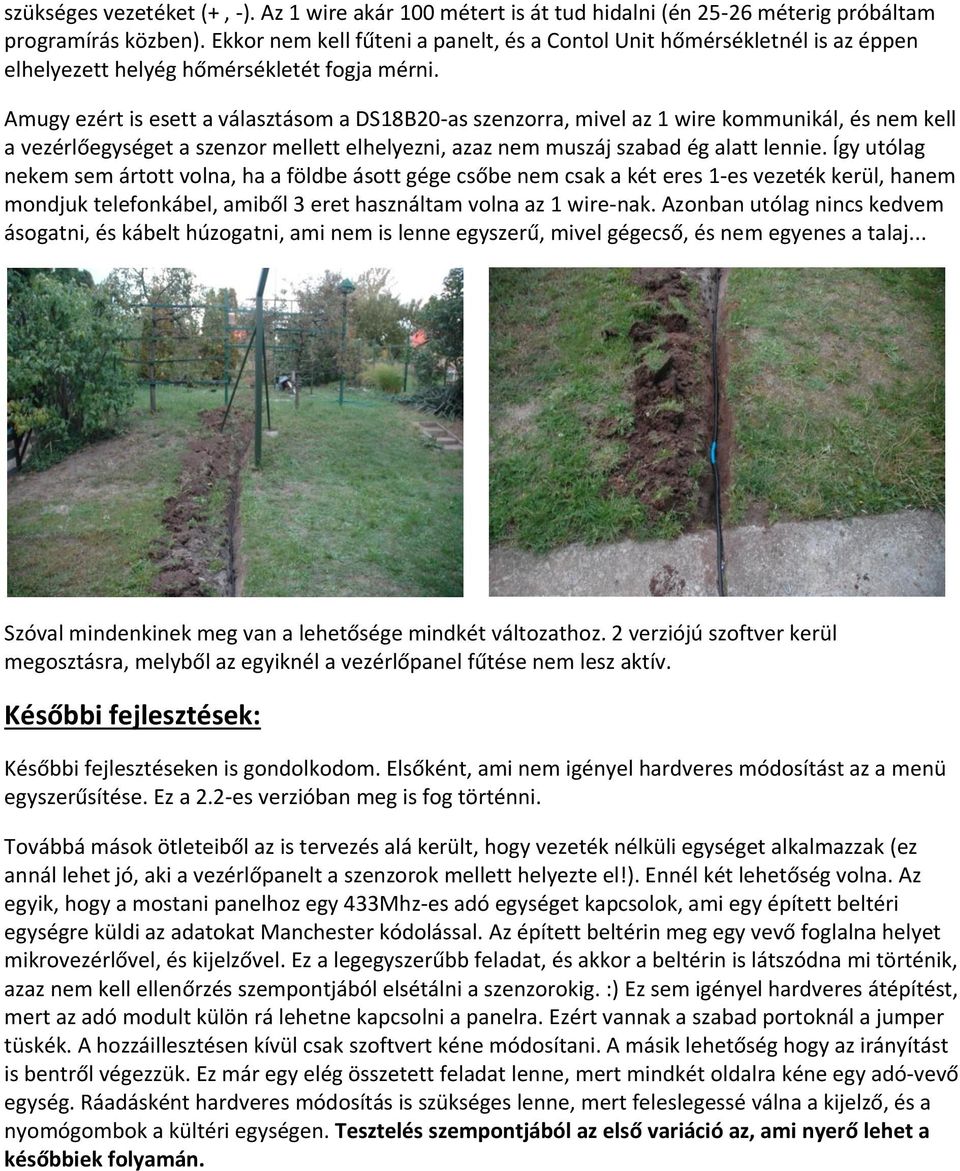 szükséges vezetéket (+ , -). Az 1 wire akár 100 métert is át tud hidalni (én 25-26 méterig próbáltam programírás közben). Ekkor nem kell fűteni a panelt, és a Contol Unit hőmérsékletnél is az éppen elhelyezett helyég hőmérsékletét fogja mérni.

Amugy ezért is esett a választásom a DS18B20-as szenzorra, mivel az 1 wire kommunikál, és nem kell a vezérlőegységet a szenzor mellett elhelyezni, azaz nem muszáj szabad ég alatt lennie. Így utólag nekem sem ártott volna, ha a földbe ásott gége csőbe nem csak a két eres 1-es vezeték kerül, hanem mondjuk telefonkábel, amiből 3 eret használtam volna az 1 wire-nak. Azonban utólag nincs kedvem ásogatni, és kábelt húzogatni, ami nem is lenne egyszerű, mivel gégecső, és nem egyenes a talaj...

Szóval mindenkinek meg van a lehetősége mindkét változathoz. 2 verziójú szoftver kerül megosztásra, melyből az egyiknél a vezérlőpanel fűtése nem lesz aktív.

Későbbi fejlesztések:

Későbbi fejlesztéseken is gondolkodom. Elsőként, ami nem igényel hardveres módosítást az a menü egyszerűsítése. Ez a 2.2-es verzióban meg is fog történni.

Továbbá mások ötleteiből az is tervezés alá került, hogy vezeték nélküli egységet alkalmazzak (ez annál lehet jó, aki a vezérlőpanelt a szenzorok mellett helyezte el!). Ennél két lehetőség volna. Az egyik, hogy a mostani panelhoz egy 433Mhz-es adó egységet kapcsolok, ami egy épített beltéri egységre küldi az adatokat Manchester kódolással. Az épített beltérin meg egy vevő foglalna helyet mikrovezérlővel, és kijelzővel. Ez a legegyszerűbb feladat, és akkor a beltérin is látszódna mi történik, azaz nem kell ellenőrzés szempontjából elsétálni a szenzorokig. :) Ez sem igényel hardveres átépítést, mert az adó modult külön rá lehetne kapcsolni a panelra. Ezért vannak a szabad portoknál a jumper tüskék. A hozzáillesztésen kívül csak szoftvert kéne módosítani. A másik lehetőség hogy az irányítást is bentről végezzük. Ez már egy elég összetett feladat lenne, mert mindkét oldalra kéne egy adó-vevő egység. Ráadásként hardveres módosítás is szükséges lenne, mert feleslegessé válna a kijelző, és a nyomógombok a kültéri egységen. Tesztelés szempontjából az első variáció az, ami nyerő lehet a későbbiek folyamán.